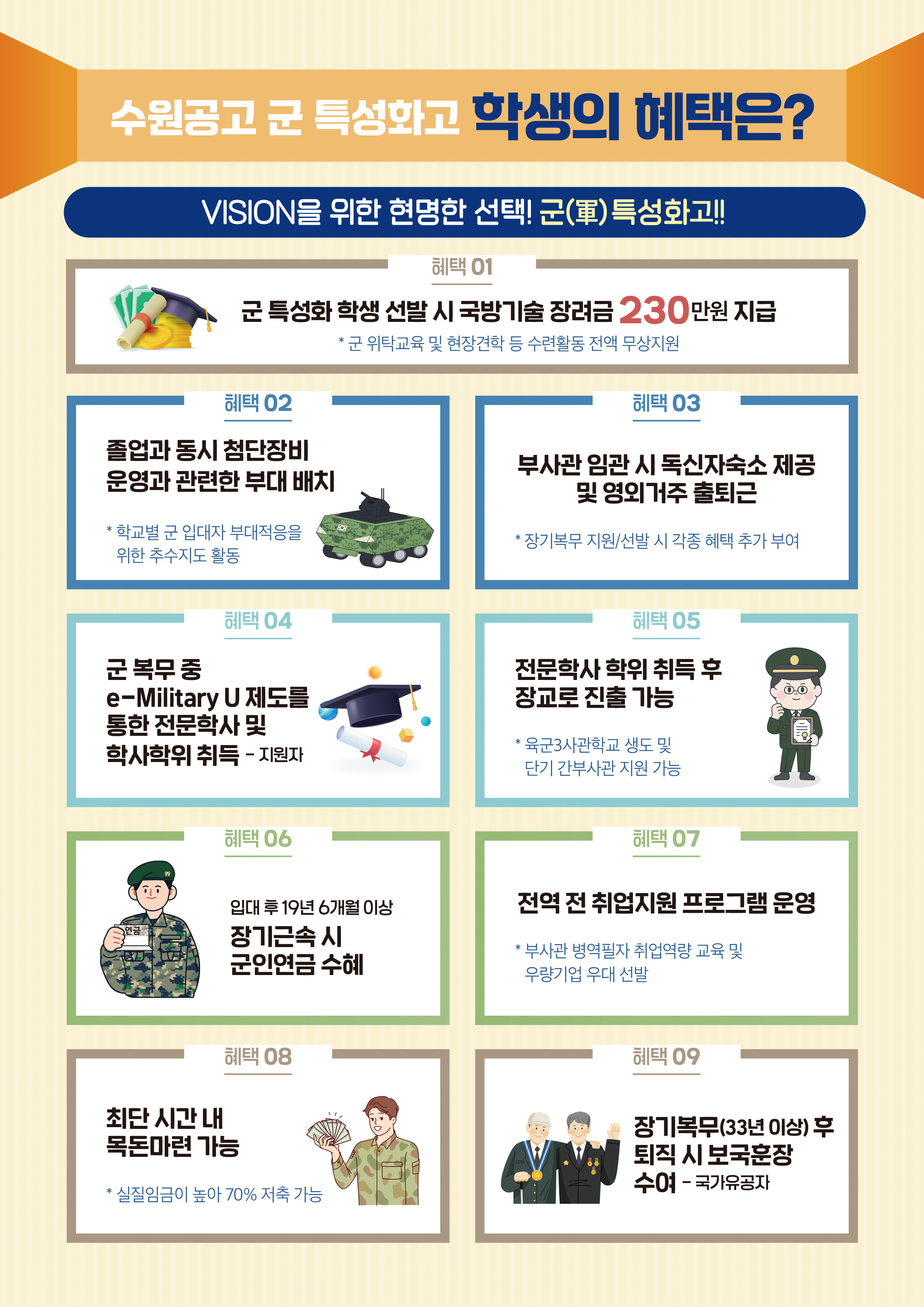 수원공고 군 특성화고 학생의 혜택은?

VISION을 위한 현명한 선택! 군(軍)특성화고!!

혜택 01

군 특성화 학생 선발 시 국방기술 장려금 230만원 지급

* 군 위탁교육 및 현장견학 등 수련활동 전액 무상지원

혜택 02

졸업과 동시 첨단장비 운영과 관련한 부대 배치

* 학교별 군 입대자 부대적응을 위한 추수지도 활동

혜택 03

부사관 임관 시 독신자숙소 제공 및 영외거주 출퇴근

* 장기복무 지원/선발 시 각종 혜택 추가 부여

혜택 04

군 복무 중 e-Military U 제도를 통한 전문학사 및 학사학위 취득 - 지원자

혜택 05

전문학사 학위 취득 후 장교로 진출 가능

* 육군3사관학교 생도 및 단기 간부사관 지원 가능

혜택 06

연금

입대 후 19년 6개월 이상

장기근속 시 군인연금 수혜

혜택 07

전역 전 취업지원 프로그램 운영

* 부사관 병역필자 취업역량 교육 및 우량기업 우대 선발

혜택 08

최단 시간 내 목돈마련 가능

* 실질임금이 높아 70% 저축 가능

혜택 09

장기복무(33년 이상) 후 퇴직 시 보국훈장 수여 - 국가유공자